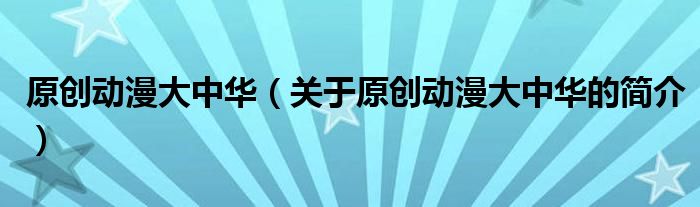 原创动漫大中华（关于原创动漫大中华的简介）